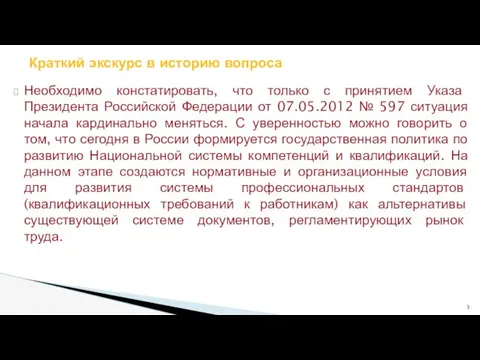 Краткий экскурс в историю вопроса

Необходимо констатировать, что только с принятием Указа Президента Российской Федерации от 07.05.2012 № 597 ситуация начала кардинально меняться. С уверенностью можно говорить о том, что сегодня в России формируется государственная политика по развитию Национальной системы компетенций и квалификаций. На данном этапе создаются нормативные и организационные условия для развития системы профессиональных стандартов (квалификационных требований к работникам) как альтернативы существующей системе документов, регламентирующих рынок труда.

3